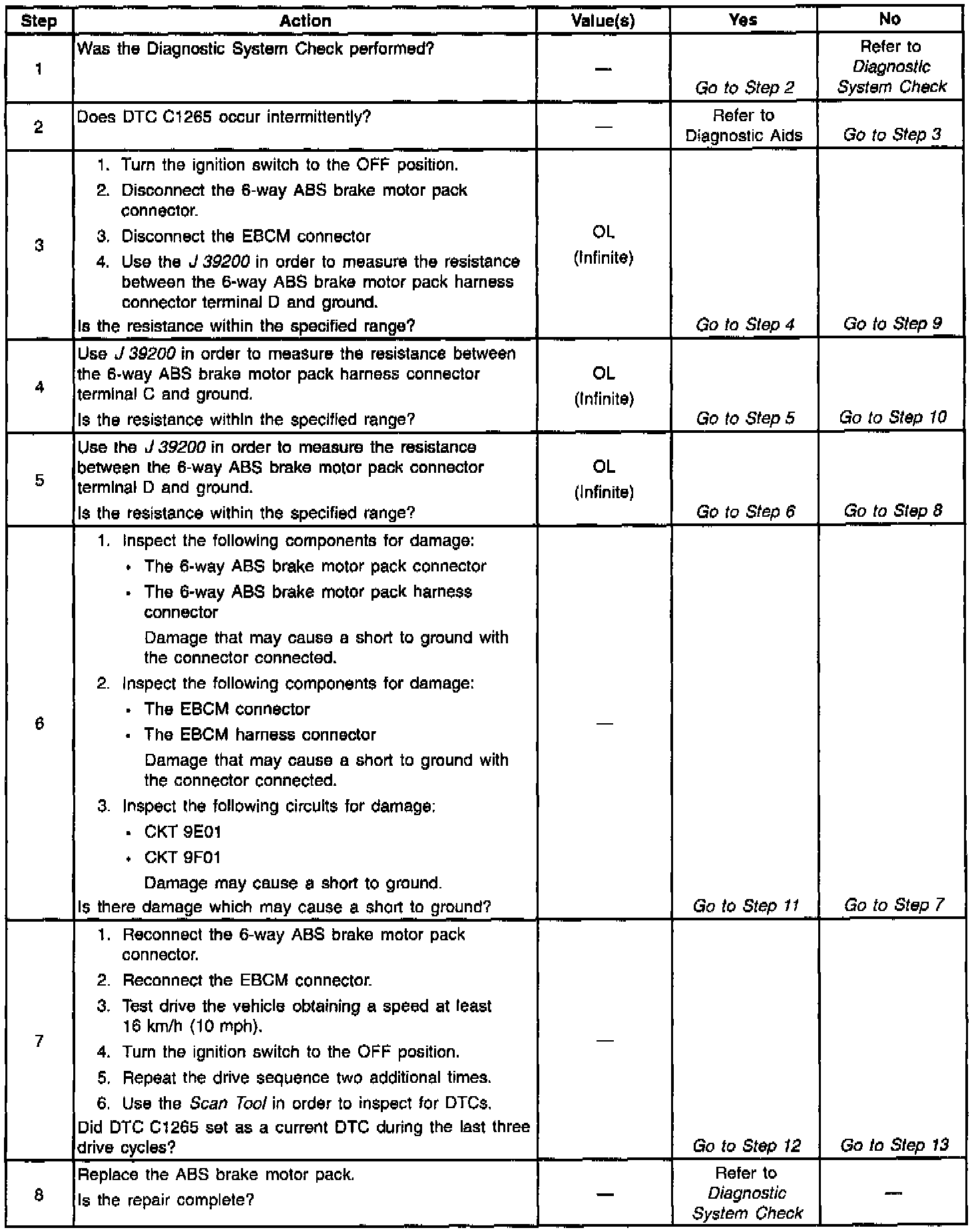 | Step | Action | Value(s) | Yes | No |
|---|---|---|---|---|
| 1 | Was the Diagnostic System Check performed? | — | Go to Step 2 | Refer to Diagnostic System Check |
| 2 | Does DTC C1265 occur intermittently? | — | Refer to Diagnostic Aids | Go to Step 3 |
| 3 | 1. Turn the ignition switch to the OFF position. 2. Disconnect the 6-way ABS brake motor pack connector. 3. Disconnect the EBCM connector 4. Use the J 39200 in order to measure the resistance between the 6-way ABS brake motor pack harness connector terminal D and ground. Is the resistance within the specified range? | OL (Infinite) | Go to Step 4 | Go to Step 9 |
| 4 | Use J 39200 in order to measure the resistance between the 6-way ABS brake motor pack harness connector terminal C and ground. Is the resistance within the specified range? | OL (Infinite) | Go to Step 5 | Go to Step 10 |
| 5 | Use the J 39200 in order to measure the resistance between the 6-way ABS brake motor pack connector terminal D and ground. Is the resistance within the specified range? | OL (Infinite) | Go to Step 6 | Go to Step 8 |
| 6 | 1. Inspect the following components for damage: • The 6-way ABS brake motor pack connector • The 6-way ABS brake motor pack harness connector Damage that may cause a short to ground with the connector connected. 2. Inspect the following components for damage: • The EBCM connector • The EBCM harness connector Damage that may cause a short to ground with the connector connected. 3. Inspect the following circuits for damage: • CKT 9E01 • CKT 9F01 Damage may cause a short to ground. Is there damage which may cause a short to ground? | — | Go to Step 11 | Go to Step 7 |
| 7 | 1. Reconnect the 6-way ABS brake motor pack connector. 2. Reconnect the EBCM connector. 3. Test drive the vehicle obtaining a speed at least 16 km/h (10 mph). 4. Turn the ignition switch to the OFF position. 5. Repeat the drive sequence two additional times. 6. Use the Scan Tool in order to inspect for DTCs. Did DTC C1265 set as a current DTC during the last three drive cycles? | — | Go to Step 12 | Go to Step 13 |
| 8 | Replace the ABS brake motor pack. Is the repair complete? | — | Refer to Diagnostic System Check | — |